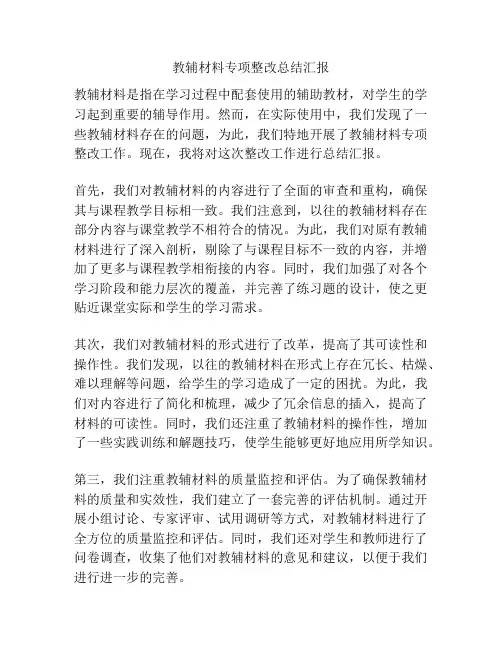 教辅材料专项整改总结汇报

教辅材料是指在学习过程中配套使用的辅助教材，对学生的学习起到重要的辅导作用。然而，在实际使用中，我们发现了一些教辅材料存在的问题，为此，我们特地开展了教辅材料专项整改工作。现在，我将对这次整改工作进行总结汇报。

首先，我们对教辅材料的内容进行了全面的审查和重构，确保其与课程教学目标相一致。我们注意到，以往的教辅材料存在部分内容与课堂教学不相符合的情况。为此，我们对原有教辅材料进行了深入剖析，剔除了与课程目标不一致的内容，并增加了更多与课程教学相衔接的内容。同时，我们加强了对各个学习阶段和能力层次的覆盖，并完善了练习题的设计，使之更贴近课堂实际和学生的学习需求。

其次，我们对教辅材料的形式进行了改革，提高了其可读性和操作性。我们发现，以往的教辅材料在形式上存在冗长、枯燥、难以理解等问题，给学生的学习造成了一定的困扰。为此，我们对内容进行了简化和梳理，减少了冗余信息的插入，提高了材料的可读性。同时，我们还注重了教辅材料的操作性，增加了一些实践训练和解题技巧，使学生能够更好地应用所学知识。

第三，我们注重教辅材料的质量监控和评估。为了确保教辅材料的质量和实效性，我们建立了一套完善的评估机制。通过开展小组讨论、专家评审、试用调研等方式，对教辅材料进行了全方位的质量监控和评估。同时，我们还对学生和教师进行了问卷调查，收集了他们对教辅材料的意见和建议，以便于我们进行进一步的完善。